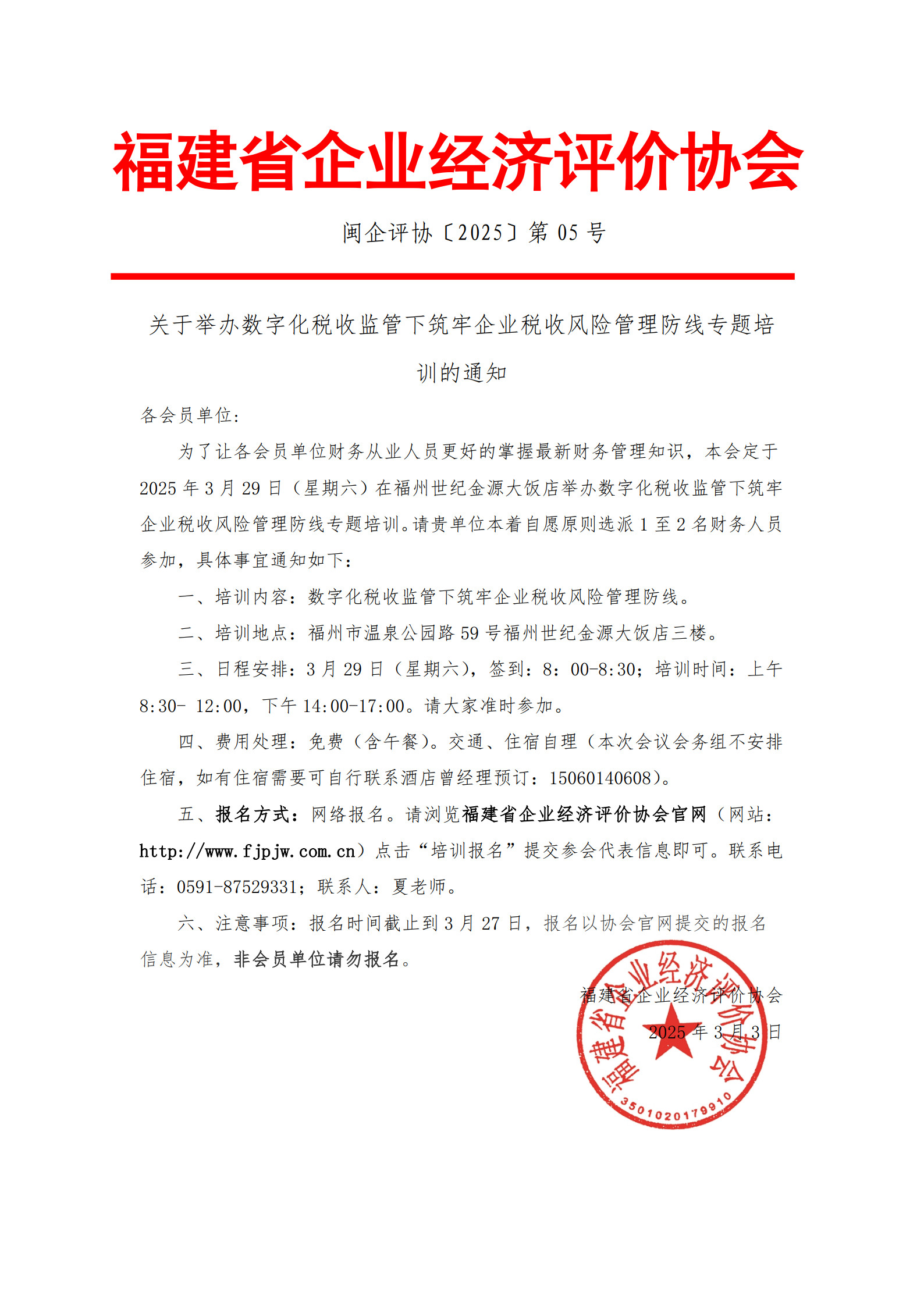 福建省企业经济评价协会

闽企评协〔2025〕第 05 号

关于举办数字化税收监管下筑牢企业税收风险管理防线专题培训的通知

各会员单位:

为了让各会员单位财务从业人员更好的掌握最新财务管理知识，本会定于 2025 年 3 月 29 日（星期六）在福州世纪金源大饭店举办数字化税收监管下筑牢企业税收风险管理防线专题培训。请贵单位本着自愿原则选派 1 至 2 名财务人员参加，具体事宜通知如下：

一、培训内容：数字化税收监管下筑牢企业税收风险管理防线。

二、培训地点：福州市温泉公园路 59 号福州世纪金源大饭店三楼。

三、日程安排：3 月 29 日（星期六），签到：8：00-8:30；培训时间：上午 8:30- 12:00，下午 14:00-17:00。请大家准时参加。

四、费用处理：免费（含午餐）。交通、住宿自理（本次会议会务组不安排住宿，如有住宿需要可自行联系酒店曾经理预订：15060140608）。

五、报名方式：网络报名。请浏览福建省企业经济评价协会官网（网站：http://www.fjpjw.com.cn）点击“培训报名”提交参会代表信息即可。联系电话：0591-87529331；联系人：夏老师。

六、注意事项：报名时间截止到 3 月 27 日，报名以协会官网提交的报名信息为准，非会员单位请勿报名。

福建省企业经济评价协会
2025 年 3 月 3 日

福建省企业经济评价协会
3501020179910